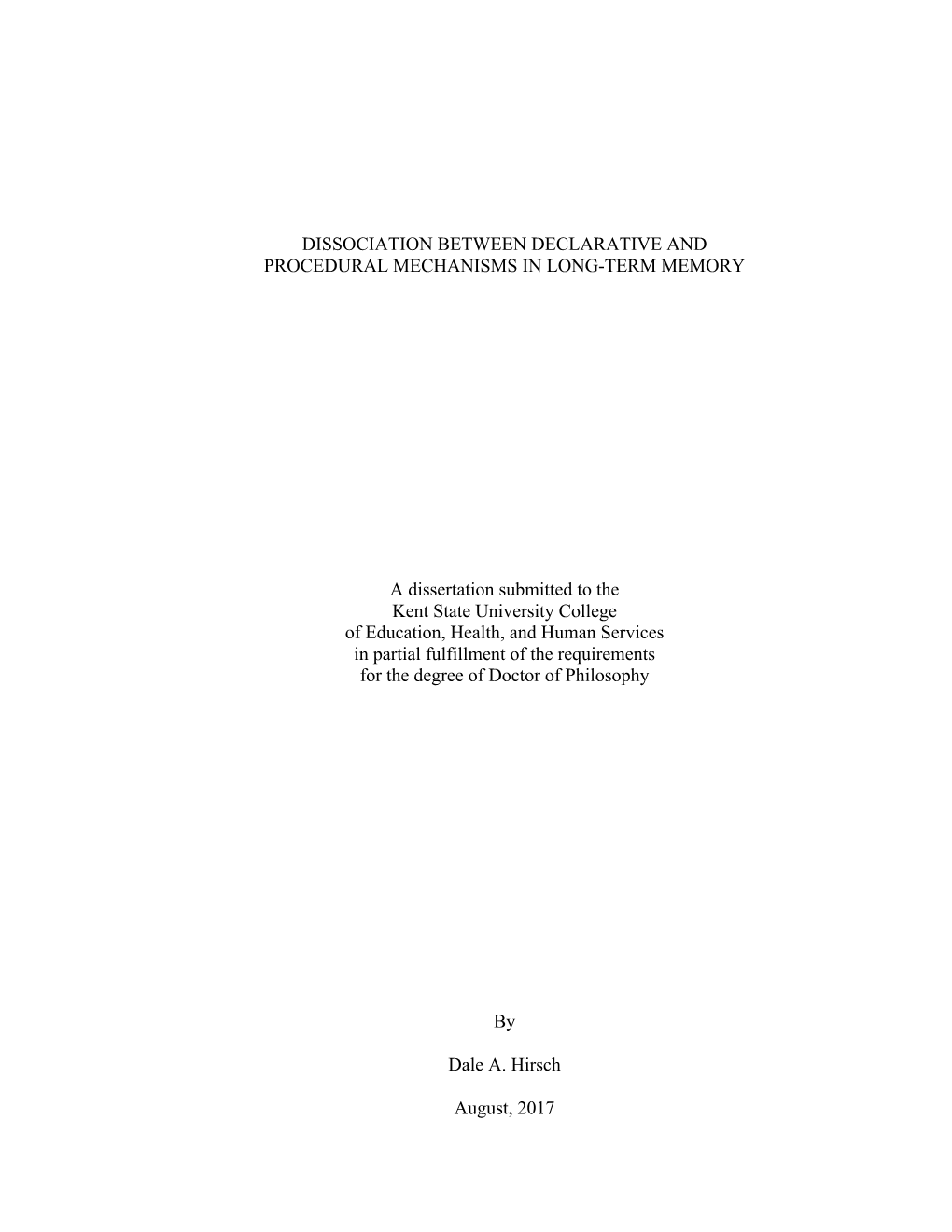 DISSOCIATION BETWEEN DECLARATIVE AND PROCEDURAL MECHANISMS IN LONG-TERM MEMORY

A dissertation submitted to the Kent State University College of Education, Health, and Human Services in partial fulfillment of the requirements for the degree of Doctor of Philosophy

By

Dale A. Hirsch

August, 2017